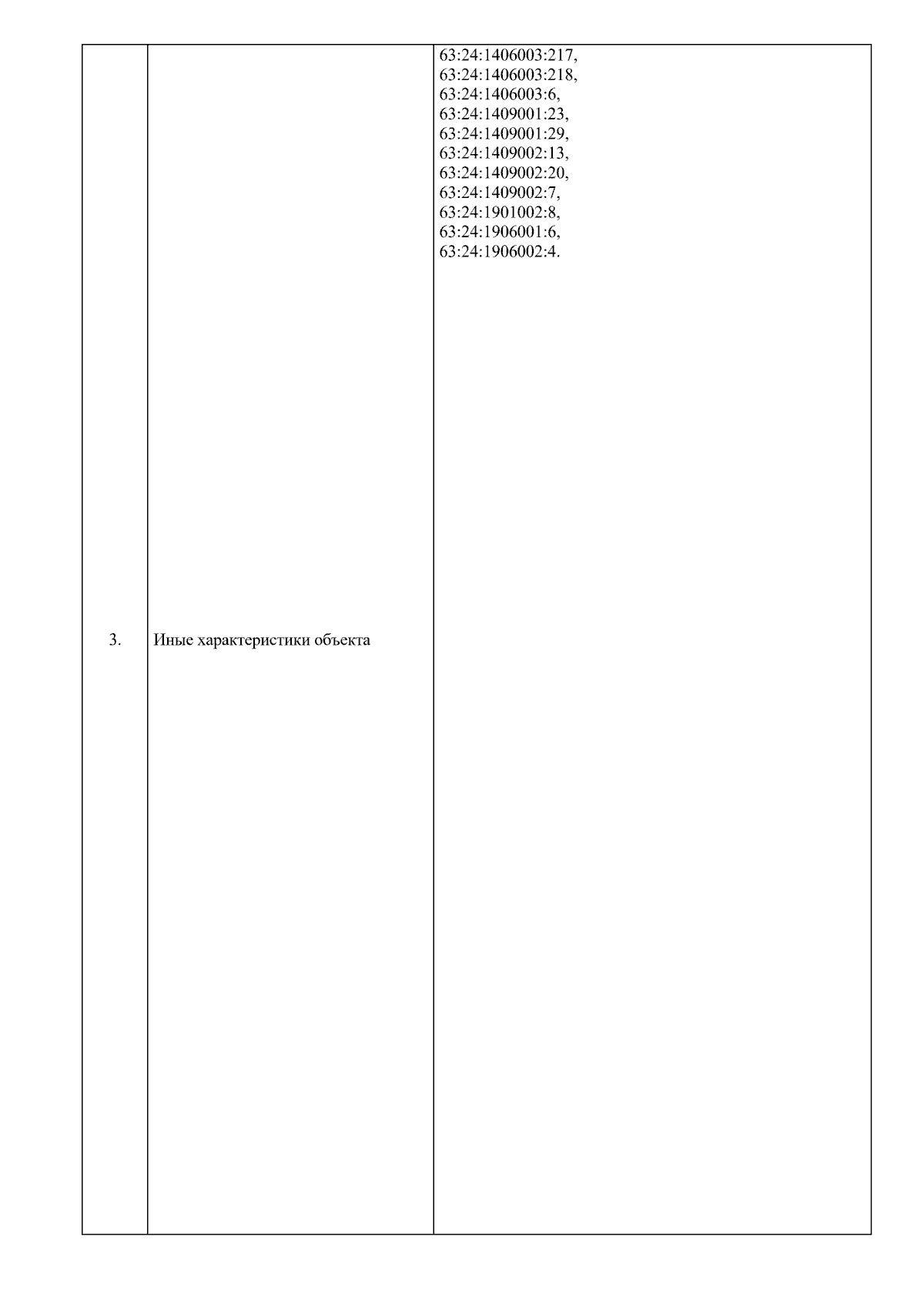 | 3. | Иные характеристики объекта | 63:24:1406003:217, 63:24:1406003:218, 63:24:1406003:6, 63:24:1409001:23, 63:24:1409001:29, 63:24:1409002:13, 63:24:1409002:20, 63:24:1409002:7, 63:24:1901002:8, 63:24:1906001:6, 63:24:1906002:4. |
|---|---|---|